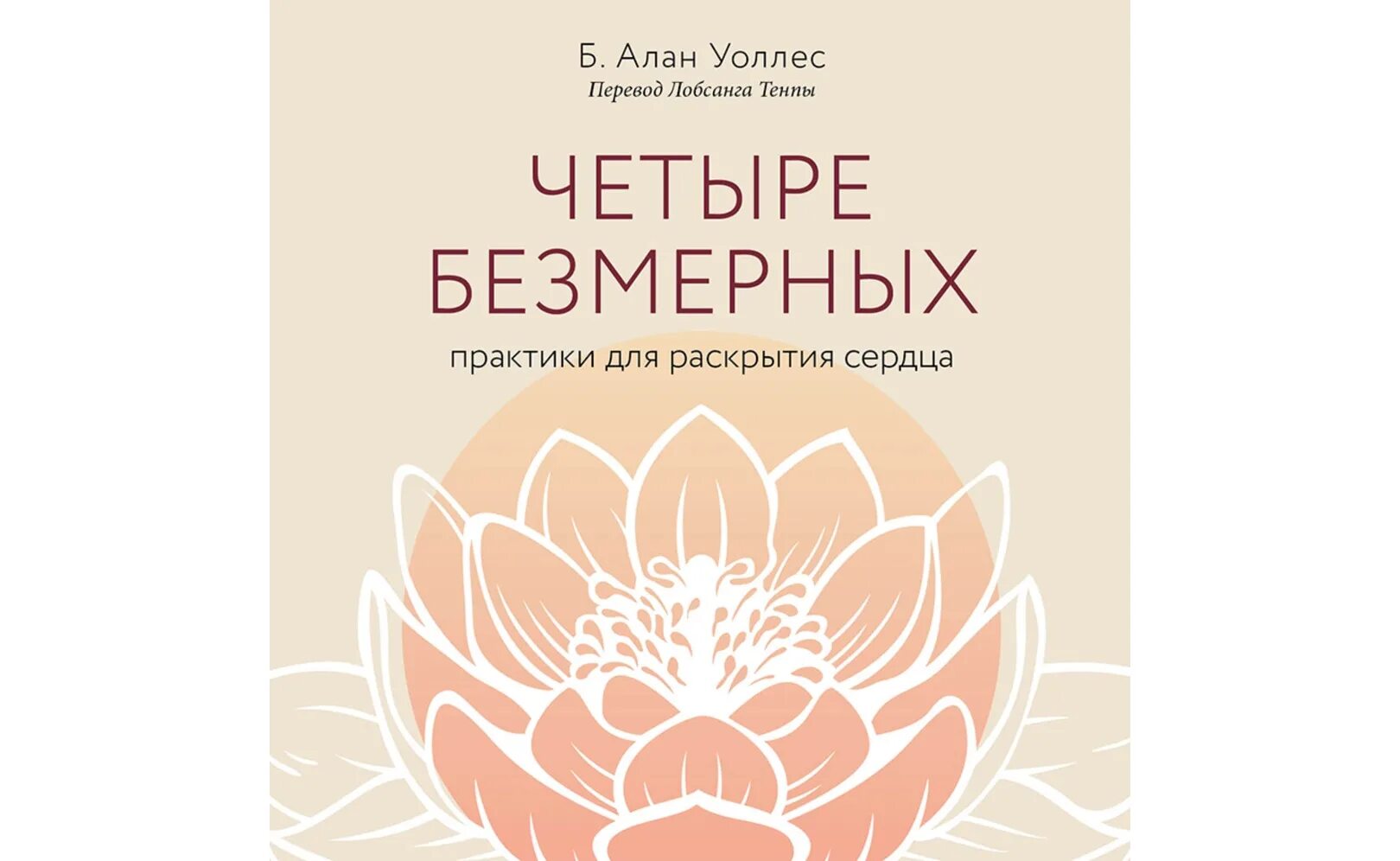 Б. Алан Уоллес
Перевод Лобсанга Тенпы

ЧЕТЫРЕ БЕЗМЕРНЫХ
практики для раскрытия сердца